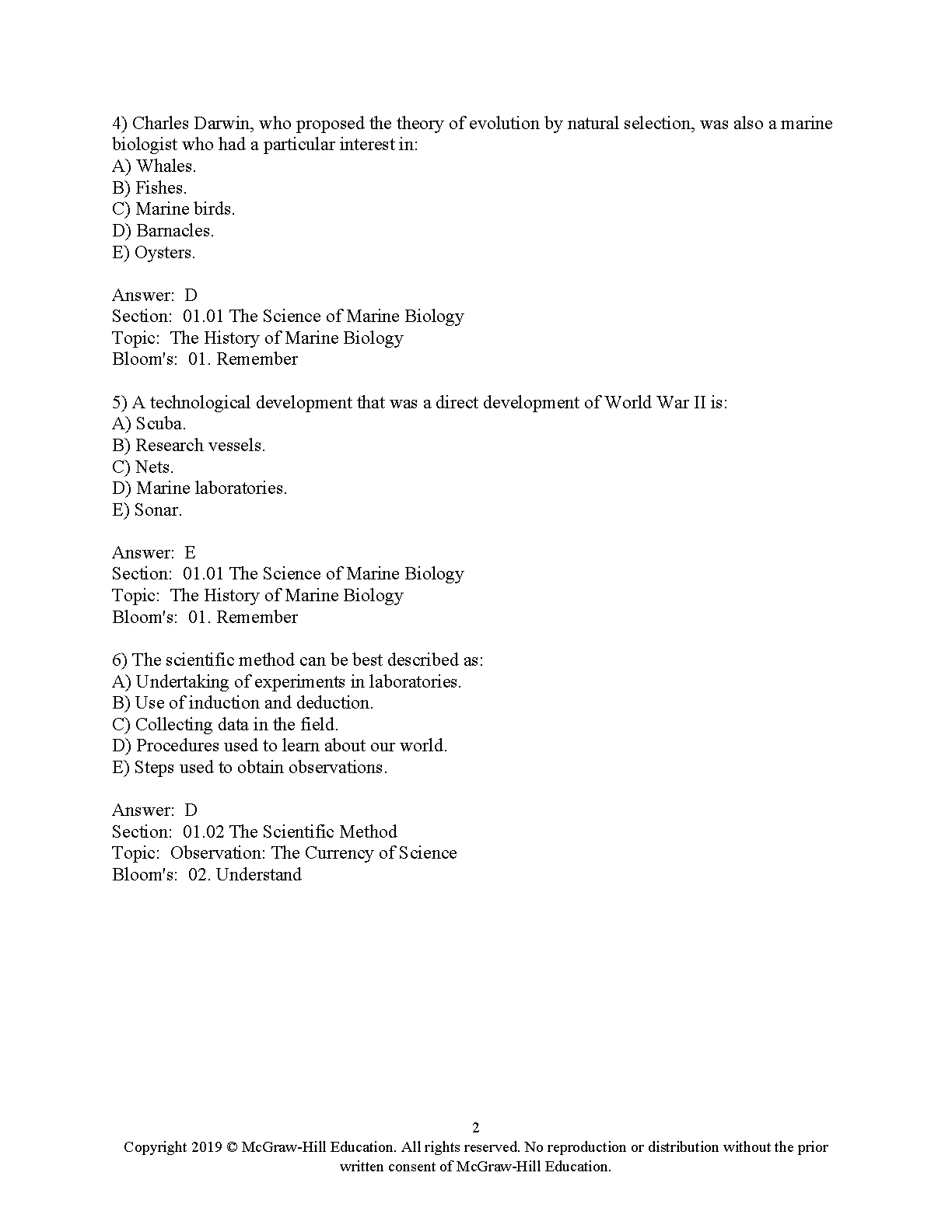 4) Charles Darwin, who proposed the theory of evolution by natural selection, was also a marine biologist who had a particular interest in:
A) Whales.
B) Fishes.
C) Marine birds.
D) Barnacles.
E) Oysters.

Answer: D
Section: 01.01 The Science of Marine Biology
Topic: The History of Marine Biology
Bloom's: 01. Remember

5) A technological development that was a direct development of World War II is:
A) Scuba.
B) Research vessels.
C) Nets.
D) Marine laboratories.
E) Sonar.

Answer: E
Section: 01.01 The Science of Marine Biology
Topic: The History of Marine Biology
Bloom's: 01. Remember

6) The scientific method can be best described as:
A) Undertaking of experiments in laboratories.
B) Use of induction and deduction.
C) Collecting data in the field.
D) Procedures used to learn about our world.
E) Steps used to obtain observations.

Answer: D
Section: 01.02 The Scientific Method
Topic: Observation: The Currency of Science
Bloom's: 02. Understand

2
Copyright 2019 © McGraw-Hill Education. All rights reserved. No reproduction or distribution without the prior written consent of McGraw-Hill Education.